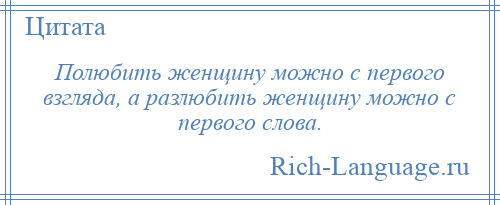 Цитата

Полюбить женщину можно с первого взгляда, а разлюбить женщину можно с первого слова.

Rich-Language.ru